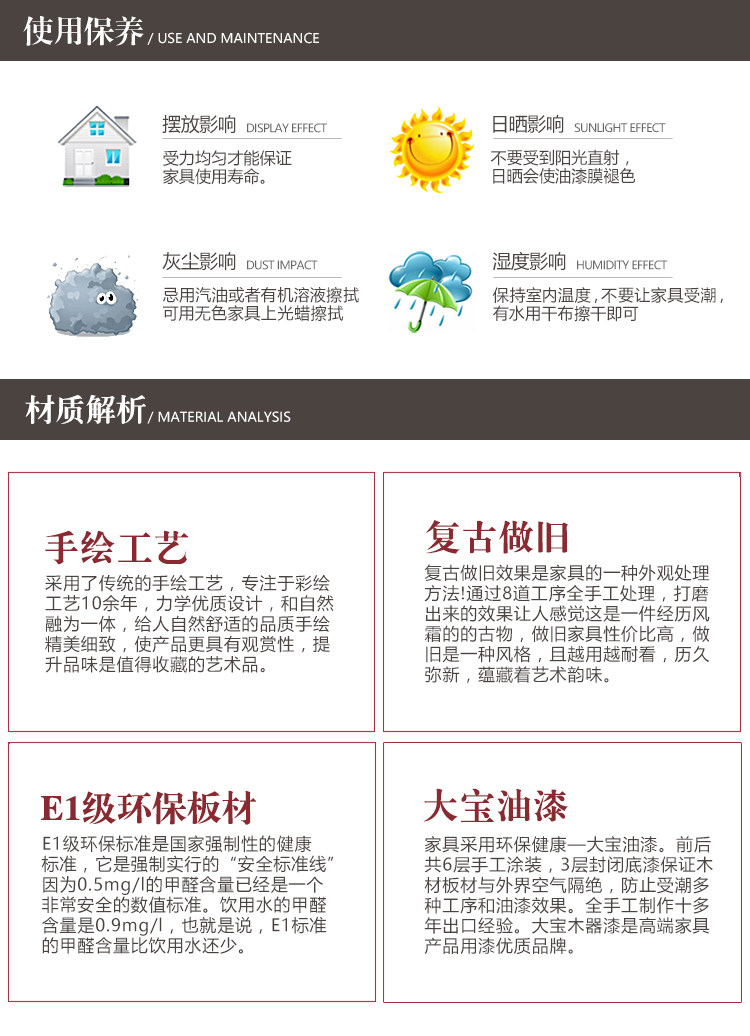 使用保养 / USE AND MAINTENANCE

摆放影响 DISPLAY EFFECT
受力均匀才能保证家具使用寿命。

日晒影响 SUNLIGHT EFFECT
不要受到阳光直射，日晒会使油漆膜褪色

灰尘影响 DUST IMPACT
忌用汽油或者有机溶液擦拭可用无色家具上光蜡擦拭

湿度影响 HUMIDITY EFFECT
保持室内温度，不要让家具受潮，有水用干布擦干即可

材质解析 / MATERIAL ANALYSIS

手绘工艺
采用了传统的手绘工艺，专注于彩绘工艺10余年，力学优质设计，和自然融为一体，给人自然舒适的品质手绘精美细致，使产品更具有观赏性，提升品味是值得收藏的艺术品。

复古做旧
复古做旧效果是家具的一种外观处理方法!通过8道工序全手工处理，打磨出来的效果让人感觉这是一件经历风霜的的古物，做旧家具性价比高，做旧是一种风格，且越用越耐看，历久弥新，蕴藏着艺术韵味。

E1级环保板材
E1级环保标准是国家强制性的健康标准，它是强制实行的“安全标准线”因为0.5mg/l的甲醛含量已经是一个非常安全的数值标准。饮用水的甲醛含量是0.9mg/l，也就是说，E1标准的甲醛含量比饮用水还少。

大宝油漆
家具采用环保健康—大宝油漆。前后共6层手工涂装，3层封闭底漆保证木材板材与外界空气隔绝，防止受潮多种工序和油漆效果。全手工制作十多年出口经验。大宝木器漆是高端家具产品用漆优质品牌。